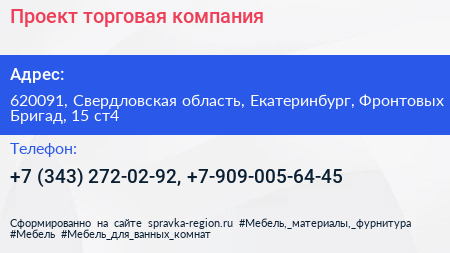 Проект торговая компания

Адрес:

620091, Свердловская область, Екатеринбург, Фронтовых Бригад, 15 ст4

Телефон:

+7 (343) 272-02-92, +7-909-005-64-45

Сформированно на сайте spravka-region.ru #Мебель,_материалы,_фурнитура #Мебель #Мебель_для_ванных_комнат